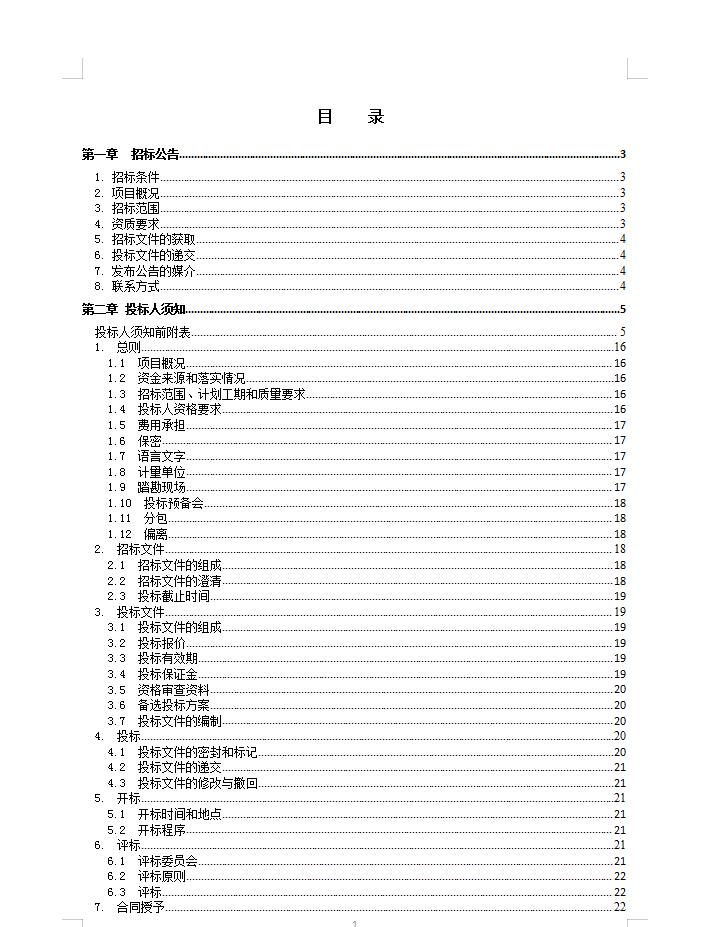 目　录

第一章　招标公告......3
1. 招标条件......3
2. 项目概况......3
3. 招标范围......3
4. 资质要求......3
5. 招标文件的获取......4
6. 投标文件的递交......4
7. 发布公告的媒介......4
8. 联系方式......4

第二章　投标人须知......5
投标人须知前附表......5
1. 总则......16
1.1 项目概况......16
1.2 资金来源和落实情况......16
1.3 招标范围、计划工期和质量要求......16
1.4 投标人资格要求......16
1.5 费用承担......17
1.6 保密......17
1.7 语言文字......17
1.8 计量单位......17
1.9 踏勘现场......17
1.10 投标预备会......18
1.11 分包......18
1.12 偏离......18
2. 招标文件......18
2.1 招标文件的组成......18
2.2 招标文件的澄清......18
2.3 投标截止时间......19
3. 投标文件......19
3.1 投标文件的组成......19
3.2 投标报价......19
3.3 投标有效期......19
3.4 投标保证金......19
3.5 资格审查资料......20
3.6 备选投标方案......20
3.7 投标文件的编制......20
4. 投标......20
4.1 投标文件的密封和标记......20
4.2 投标文件的递交......21
4.3 投标文件的修改与撤回......21
5. 开标......21
5.1 开标时间和地点......21
5.2 开标程序......21
6. 评标......21
6.1 评标委员会......21
6.2 评标原则......22
6.3 评标......22
7. 合同授予......22

1